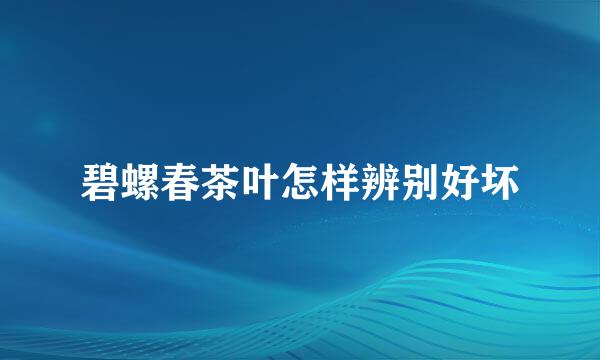 碧螺春茶叶怎样辨别好坏